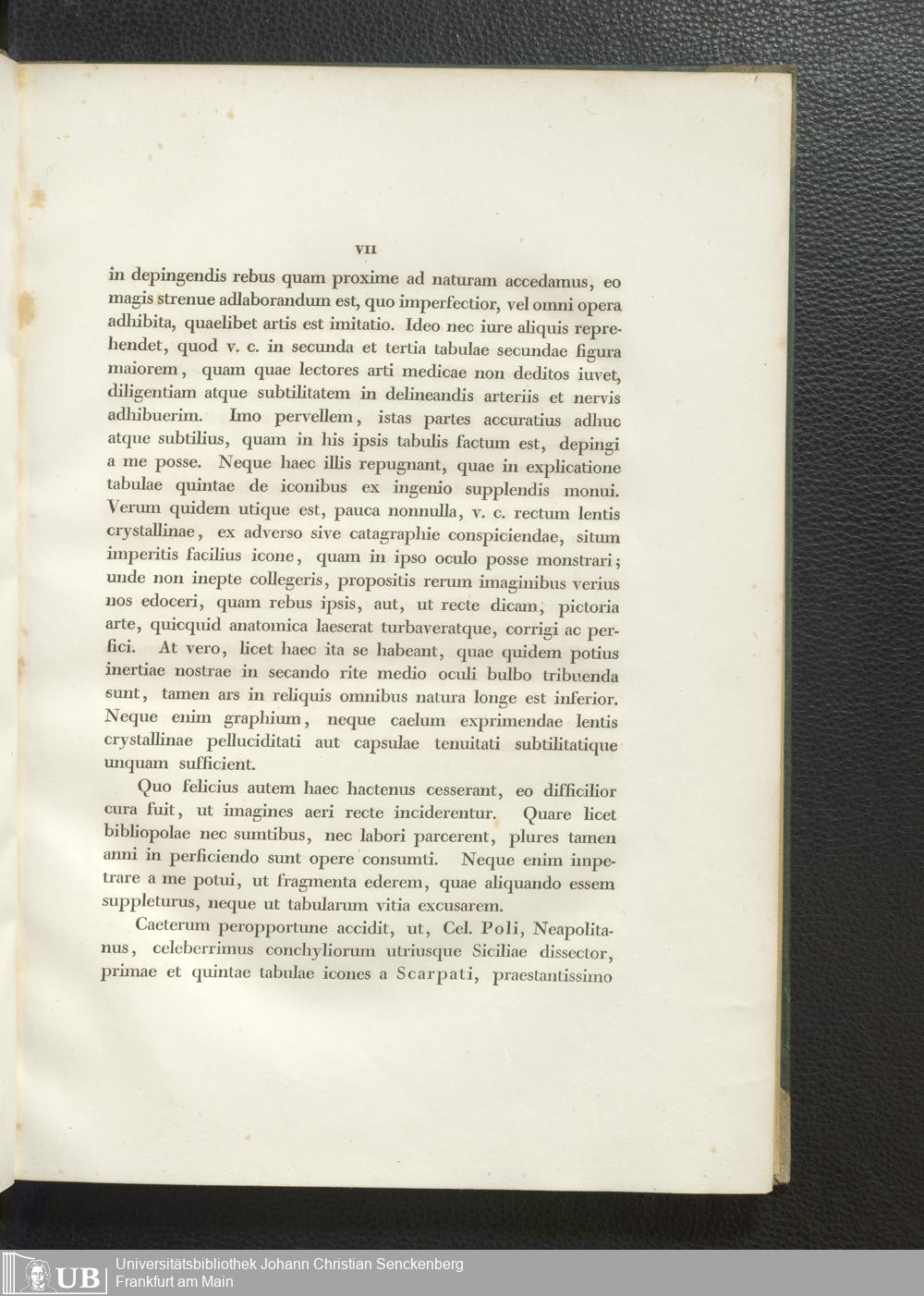 VII

in depingendis rebus quam proxime ad naturam accedamus, eo magis strenue adlaborandum est, quo imperfectior, vel omni opera adhibita, quaelibet artis est imitatio. Ideo nec iure aliquis reprehendet, quod v. c. in secunda et tertia tabulae secundae figura maiorem, quam quae lectores arti medicae non deditos iuvet, diligentiam atque subtilitatem in delineandis arteriis et nervis adhibuerim. Imo pervellem, istas partes accuratius adhuc atque subtilius, quam in his ipsis tabulis factum est, depingi a me posse. Neque haec illis repugnant, quae in explicatione tabulae quintae de iconibus ex ingenio supplendis monui. Verum quidem utique est, pauca nonnulla, v. c. rectum lentis crystallinae, ex adverso sive catagraphie conspiciendae, situm imperitis facilius icone, quam in ipso oculo posse monstrari; unde non inepte collegeris, propositis rerum imaginibus verius nos edoceri, quam rebus ipsis, aut, ut recte dicam, pictoria arte, quicquid anatomica laeserat turbaveratque, corrigi ac perfici. At vero, licet haec ita se habeant, quae quidem potius inertiae nostrae in secando rite medio oculi bulbo tribuenda sunt, tamen ars in reliquis omnibus natura longe est inferior. Neque enim graphium, neque caelum exprimendae lentis crystallinae pelluciditati aut capsulae tenuitati subtilitatique unquam sufficient.

Quo felicius autem haec hactenus cesserant, eo difficilior cura fuit, ut imagines aeri recte inciderentur. Quare licet bibliopolae nec sumtibus, nec labori parcerent, plures tamen anni in perficiendo sunt opere consumti. Neque enim impetrare a me potui, ut fragmenta ederem, quae aliquando essem suppleturus, neque ut tabularum vitia excusarem.

Caeterum peropportune accidit, ut, Cel. Poli, Neapolitanus, celeberrimus conchyliorum utriusque Siciliae dissector, primae et quintae tabulae icones a Scarpati, praestantissimo

UB Universitätsbibliothek Johann Christian Senckenberg
Frankfurt am Main